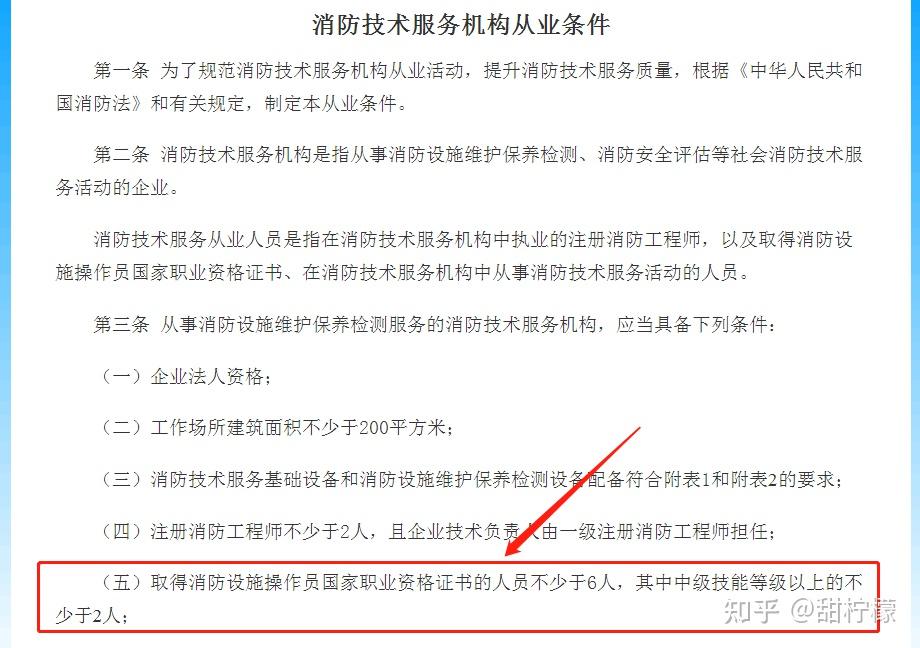 消防技术服务机构从业条件

第一条 为了规范消防技术服务机构从业活动，提升消防技术服务质量，根据《中华人民共和国消防法》和有关规定，制定本从业条件。

第二条 消防技术服务机构是指从事消防设施维护保养检测、消防安全评估等社会消防技术服务活动的企业。

消防技术服务从业人员是指在消防技术服务机构中执业的注册消防工程师，以及取得消防设施操作员国家职业资格证书、在消防技术服务机构中从事消防技术服务活动的人员。

第三条 从事消防设施维护保养检测服务的消防技术服务机构，应当具备下列条件：

（一）企业法人资格；

（二）工作场所建筑面积不少于200平方米；

（三）消防技术服务基础设备和消防设施维护保养检测设备配备符合附表1和附表2的要求；

（四）注册消防工程师不少于2人，且企业技术负责人由一级注册消防工程师担任；

（五）取得消防设施操作员国家职业资格证书的人员不少于6人，其中中级技能等级以上的不少于2人；

知乎 @甜柠檬